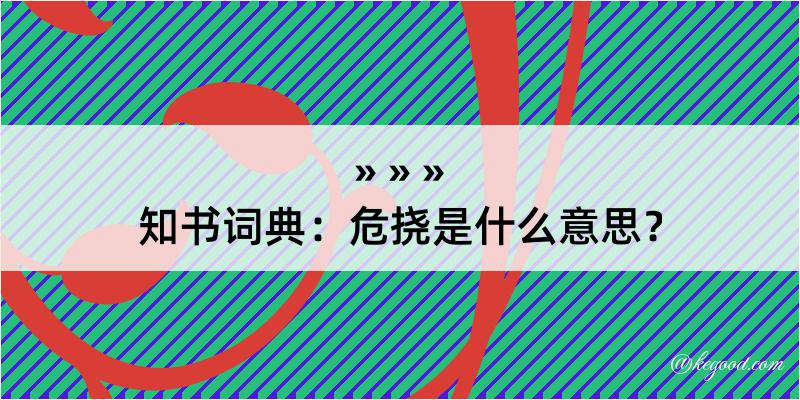 » » »
知书词典：危挠是什么意思？

@kegood.com